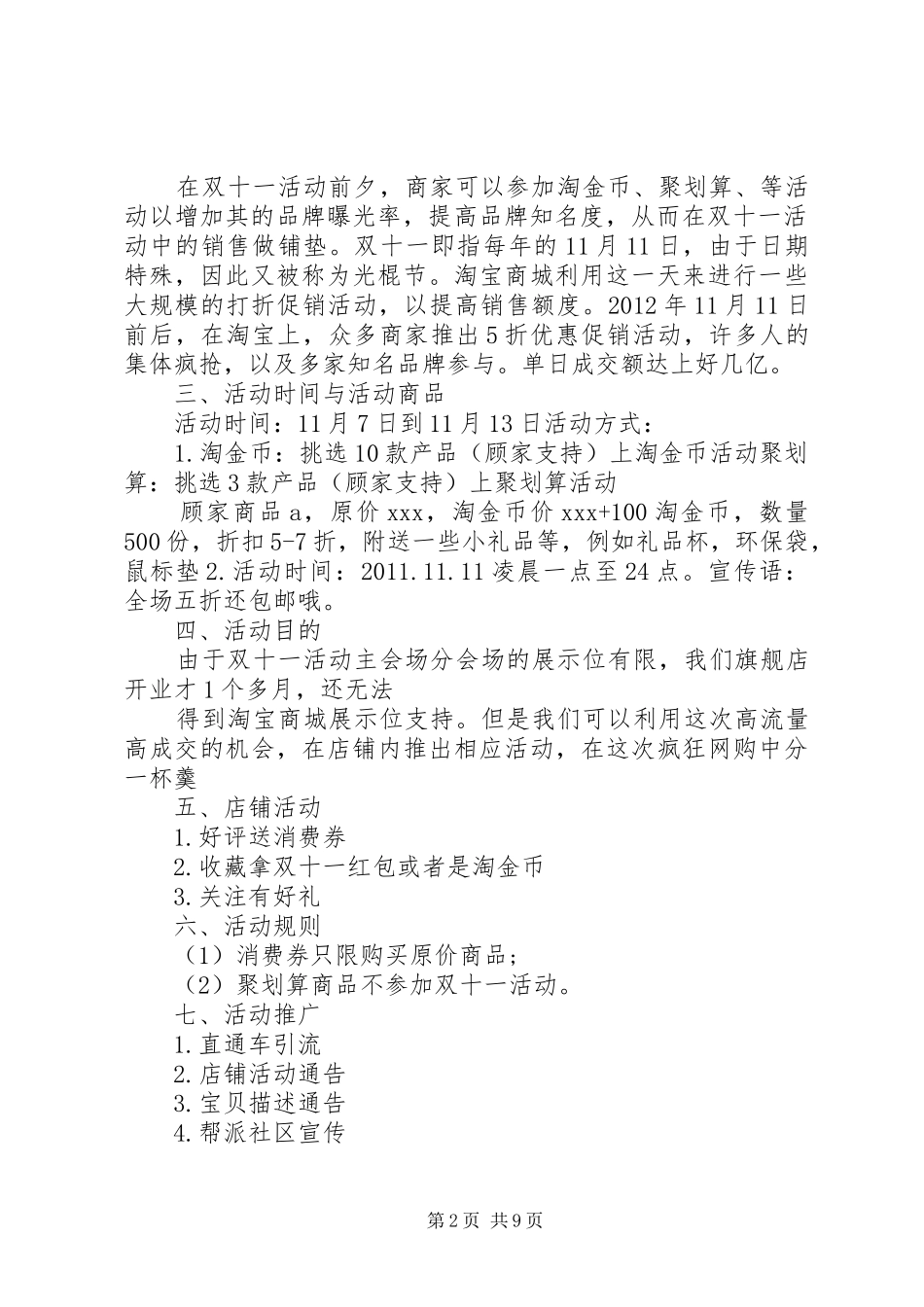 在双十一活动前夕，商家可以参加淘金币、聚划算、等活动以增加其的品牌曝光率，提高品牌知名度，从而在双十一活动中的销售做铺垫。双十一即指每年的11月11日，由于日期特殊，因此又被称为光棍节。淘宝商城利用这一天来进行一些大规模的打折促销活动，以提高销售额度。2012年11月11日前后，在淘宝上，众多商家推出5折优惠促销活动，许多人的集体疯抢，以及多家知名品牌参与。单日成交额达上好几亿。

三、活动时间与活动商品

活动时间：11月7日到11月13日活动方式：

1.淘金币：挑选10款产品（顾家支持）上淘金币活动聚划算：挑选3款产品（顾家支持）上聚划算活动

顾家商品a，原价xxx，淘金币价xxx+100淘金币，数量500份，折扣5-7折，附送一些小礼品等，例如礼品杯，环保袋，鼠标垫2.活动时间：2011.11.11凌晨一点至24点。宣传语：全场五折还包邮哦。

四、活动目的

由于双十一活动主会场分会场的展示位有限，我们旗舰店开业才1个多月，还无法

得到淘宝商城展示位支持。但是我们可以利用这次高流量高成交的机会，在店铺内推出相应活动，在这次疯狂网购中分一杯羹

五、店铺活动

1.好评送消费券

2.收藏拿双十一红包或者是淘金币

3.关注有好礼

六、活动规则

（1）消费券只限购买原价商品；

（2）聚划算商品不参加双十一活动。

七、活动推广

1.直通车引流

2.店铺活动通告

3.宝贝描述通告

4.帮派社区宣传

第2页 共9页